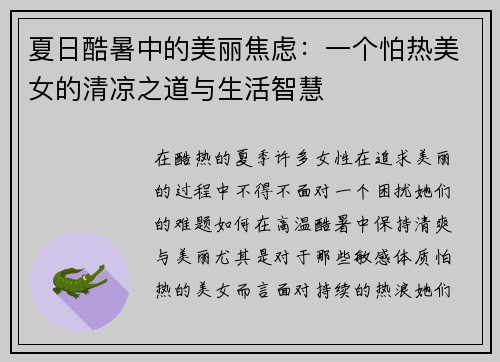 夏日酷暑中的美丽焦虑：一个怕热美女的清凉之道与生活智慧

在酷热的夏季许多女性在追求美丽的过程中不得不面对一个困扰她们的难题如何在高温酷暑中保持清爽与美丽尤其是对于那些敏感体质怕热的美女而言面对持续的热浪她们